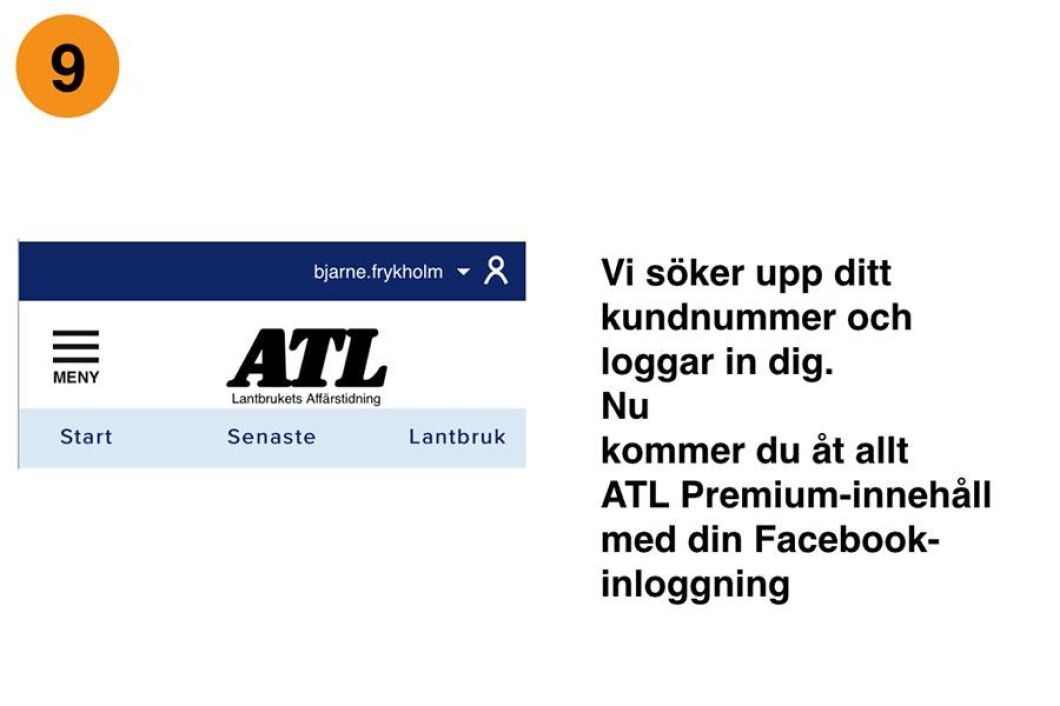 9

bjarne.frykholm

MENY

ATL
Lantbrukets Affärstidning

Start Senaste Lantbruk

Vi söker upp ditt kundnummer och loggar in dig.
Nu
kommer du åt allt ATL Premium-innehåll med din Facebook-inloggning